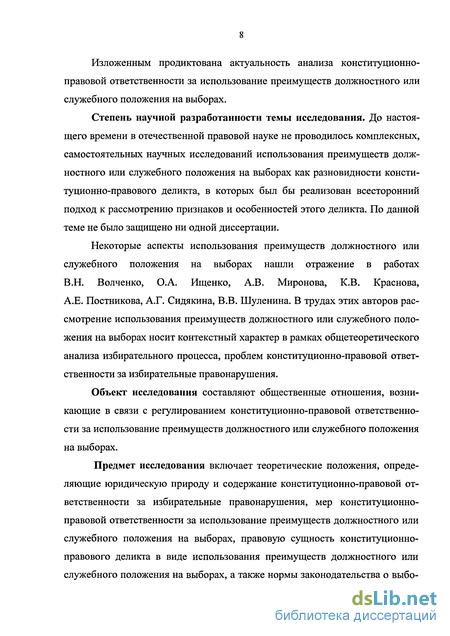 8

Изложенным продиктована актуальность анализа конституционно-правовой ответственности за использование преимуществ должностного или служебного положения на выборах.

Степень научной разработанности темы исследования. До настоящего времени в отечественной правовой науке не проводилось комплексных, самостоятельных научных исследований использования преимуществ должностного или служебного положения на выборах как разновидности конституционно-правового деликта, в которых был бы реализован всесторонний подход к рассмотрению признаков и особенностей этого деликта. По данной теме не было защищено ни одной диссертации.

Некоторые аспекты использования преимуществ должностного или служебного положения на выборах нашли отражение в работах В.Н. Волченко, О.А. Ищенко, А.В. Миронова, К.В. Краснова, А.Е. Постникова, А.Г. Сидякина, В.В. Шуленина. В трудах этих авторов рассмотрение использования преимуществ должностного или служебного положения на выборах носит контекстный характер в рамках общетеоретического анализа избирательного процесса, проблем конституционно-правовой ответственности за избирательные правонарушения.

Объект исследования составляют общественные отношения, возникающие в связи с регулированием конституционно-правовой ответственности за использование преимуществ должностного или служебного положения на выборах.

Предмет исследования включает теоретические положения, определяющие юридическую природу и содержание конституционно-правовой ответственности за избирательные правонарушения, мер конституционно-правовой ответственности за использование преимуществ должностного или служебного положения на выборах, правовую сущность конституционно-правового деликта в виде использования преимуществ должностного или служебного положения на выборах, а также нормы законодательства о выбо-

dsLib.net
библиотека диссертаций